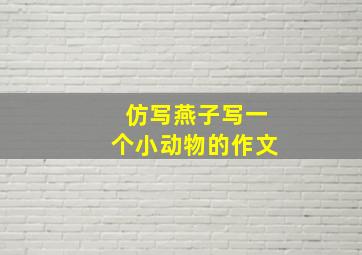 仿写燕子写一个小动物的作文